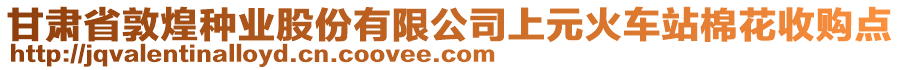 甘肃省敦煌种业股份有限公司上元火车站棉花收购点
http://jqvalentinalloyd.cn.coovee.com